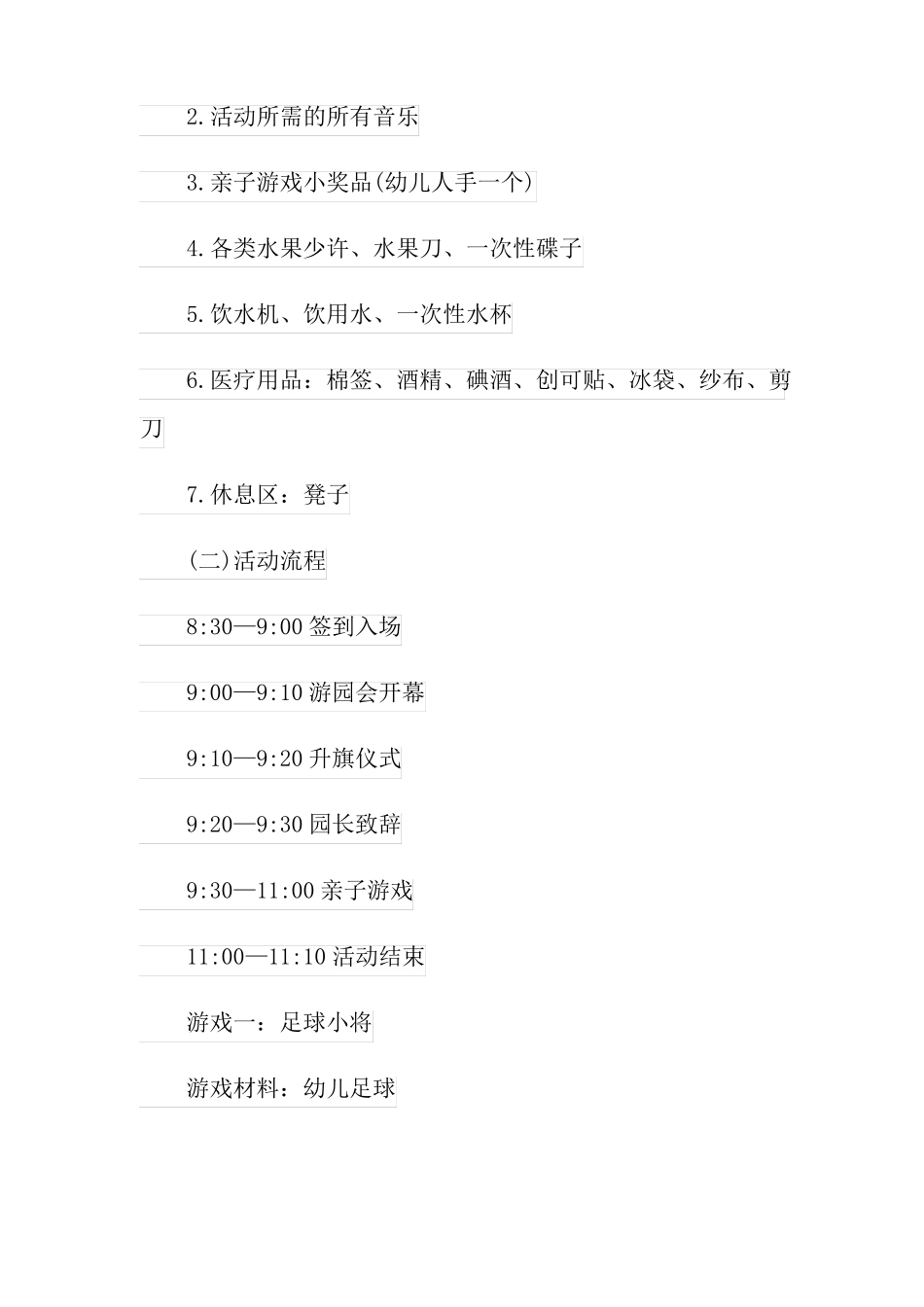 2.活动所需的所有音乐

3.亲子游戏小奖品(幼儿人手一个)

4.各类水果少许、水果刀、一次性碟子

5.饮水机、饮用水、一次性水杯

6.医疗用品：棉签、酒精、碘酒、创可贴、冰袋、纱布、剪刀

7.休息区：凳子

(二)活动流程

8:30—9:00 签到入场

9:00—9:10 游园会开幕

9:10—9:20 升旗仪式

9:20—9:30 园长致辞

9:30—11:00 亲子游戏

11:00—11:10 活动结束

游戏一：足球小将

游戏材料：幼儿足球